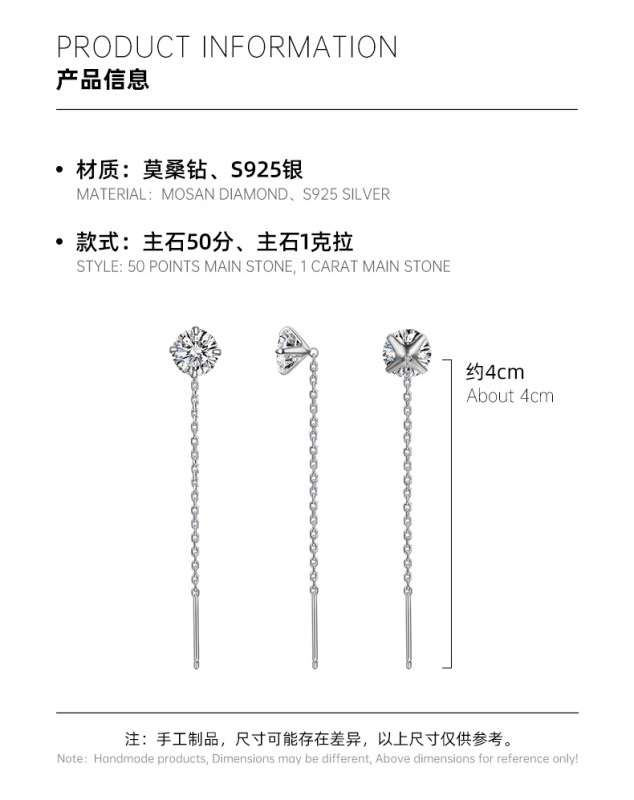 PRODUCT INFORMATION
产品信息

• 材质：莫桑钻、S925银
MATERIAL：MOSAN DIAMOND、S925 SILVER

• 款式：主石50分、主石1克拉
STYLE: 50 POINTS MAIN STONE, 1 CARAT MAIN STONE

约4cm
About 4cm

注：手工制品，尺寸可能存在差异，以上尺寸仅供参考。
Note：Handmade products, Dimensions may be different, Above dimensions for reference only!